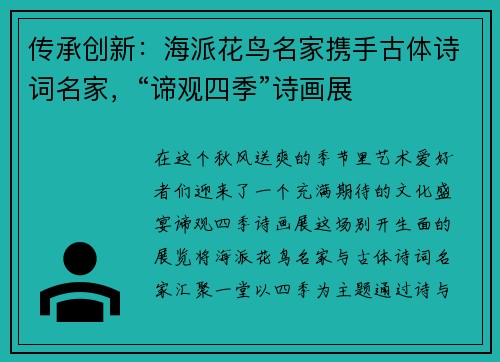 传承创新：海派花鸟名家携手古体诗词名家，“谛观四季”诗画展

在这个秋风送爽的季节里艺术爱好者们迎来了一个充满期待的文化盛宴谛观四季诗画展这场别开生面的展览将海派花鸟名家与古体诗词名家汇聚一堂以四季为主题通过诗与